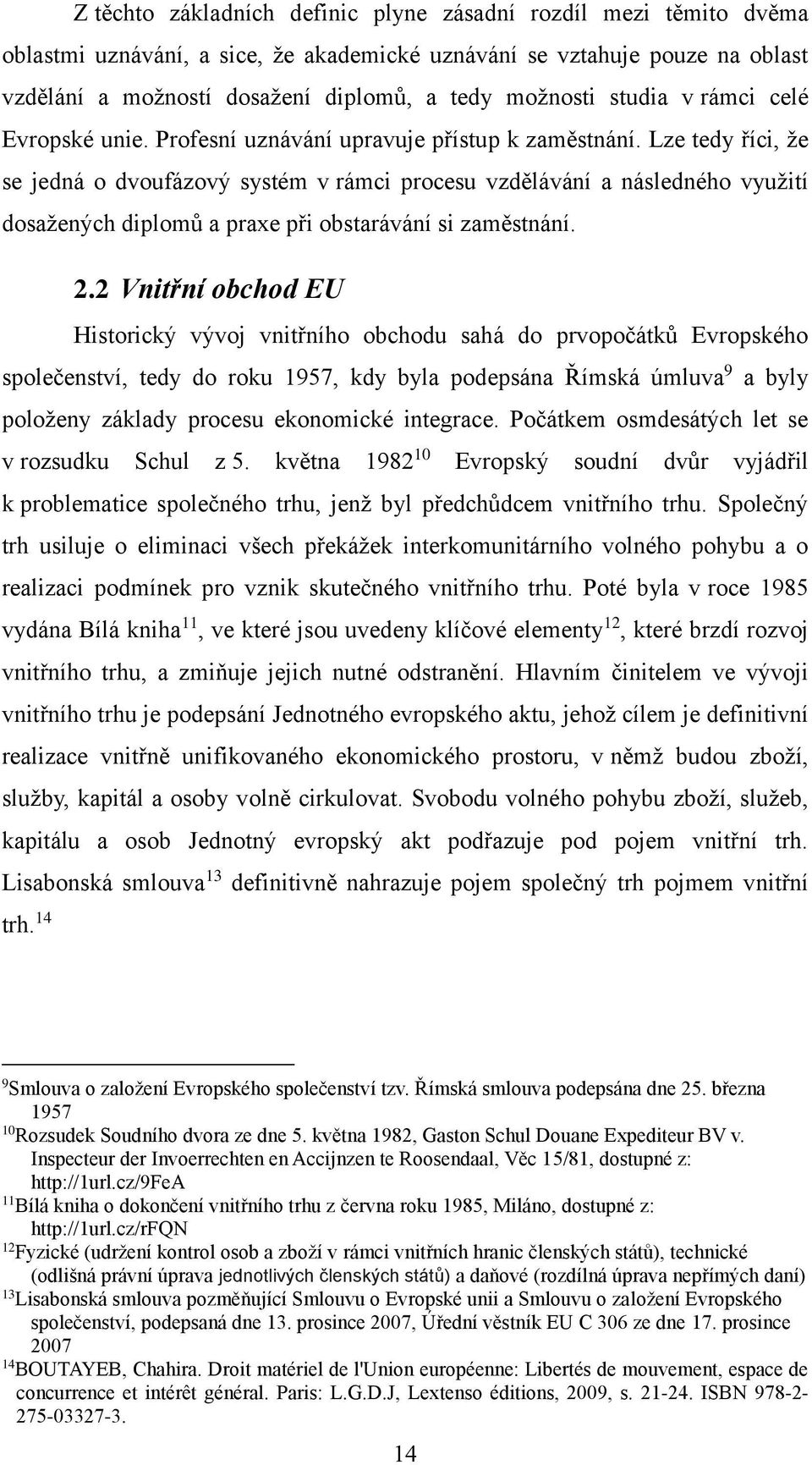 Z těchto základních definic plyne zásadní rozdíl mezi těmito dvěma oblastmi uznávání, a sice, že akademické uznávání se vztahuje pouze na oblast vzdělání a možností dosažení diplomů, a tedy možnosti studia v rámci celé Evropské unie. Profesní uznávání upravuje přístup k zaměstnání. Lze tedy říci, že se jedná o dvoufázový systém v rámci procesu vzdělávání a následného využití dosažených diplomů a praxe při obstarávání si zaměstnání.

2.2 Vnitřní obchod EU

Historický vývoj vnitřního obchodu sahá do prvopočátků Evropského společenství, tedy do roku 1957, kdy byla podepsána Římská úmluva$^{9}$ a byly položeny základy procesu ekonomické integrace. Počátkem osmdesátých let se v rozsudku Schul z 5. května 1982$^{10}$ Evropský soudní dvůr vyjádřil k problematice společného trhu, jenž byl předchůdcem vnitřního trhu. Společný trh usiluje o eliminaci všech překážek interkomunitárního volného pohybu a o realizaci podmínek pro vznik skutečného vnitřního trhu. Poté byla v roce 1985 vydána Bílá kniha$^{11}$, ve které jsou uvedeny klíčové elementy$^{12}$, které brzdí rozvoj vnitřního trhu, a zmiňuje jejich nutné odstranění. Hlavním činitelem ve vývoji vnitřního trhu je podepsání Jednotného evropského aktu, jehož cílem je definitivní realizace vnitřně unifikovaného ekonomického prostoru, v němž budou zboží, služby, kapitál a osoby volně cirkulovat. Svobodu volného pohybu zboží, služeb, kapitálu a osob Jednotný evropský akt podřazuje pod pojem vnitřní trh. Lisabonská smlouva$^{13}$ definitivně nahrazuje pojem společný trh pojmem vnitřní trh.$^{14}$

$^{9}$Smlouva o založení Evropského společenství tzv. Římská smlouva podepsána dne 25. března 1957
$^{10}$Rozsudek Soudního dvora ze dne 5. května 1982, Gaston Schul Douane Expediteur BV v. Inspecteur der Invoerrechten en Accijnzen te Roosendaal, Věc 15/81, dostupné z: http://1url.cz/9FeA
$^{11}$Bílá kniha o dokončení vnitřního trhu z června roku 1985, Miláno, dostupné z: http://1url.cz/rFQN
$^{12}$Fyzické (udržení kontrol osob a zboží v rámci vnitřních hranic členských států), technické (odlišná právní úprava jednotlivých členských států) a daňové (rozdílná úprava nepřímých daní)
$^{13}$Lisabonská smlouva pozměňující Smlouvu o Evropské unii a Smlouvu o založení Evropského společenství, podepsaná dne 13. prosince 2007, Úřední věstník EU C 306 ze dne 17. prosince 2007
$^{14}$BOUTAYEB, Chahira. Droit matériel de l'Union européenne: Libertés de mouvement, espace de concurrence et intérêt général. Paris: L.G.D.J, Lextenso éditions, 2009, s. 21-24. ISBN 978-2-275-03327-3.

14